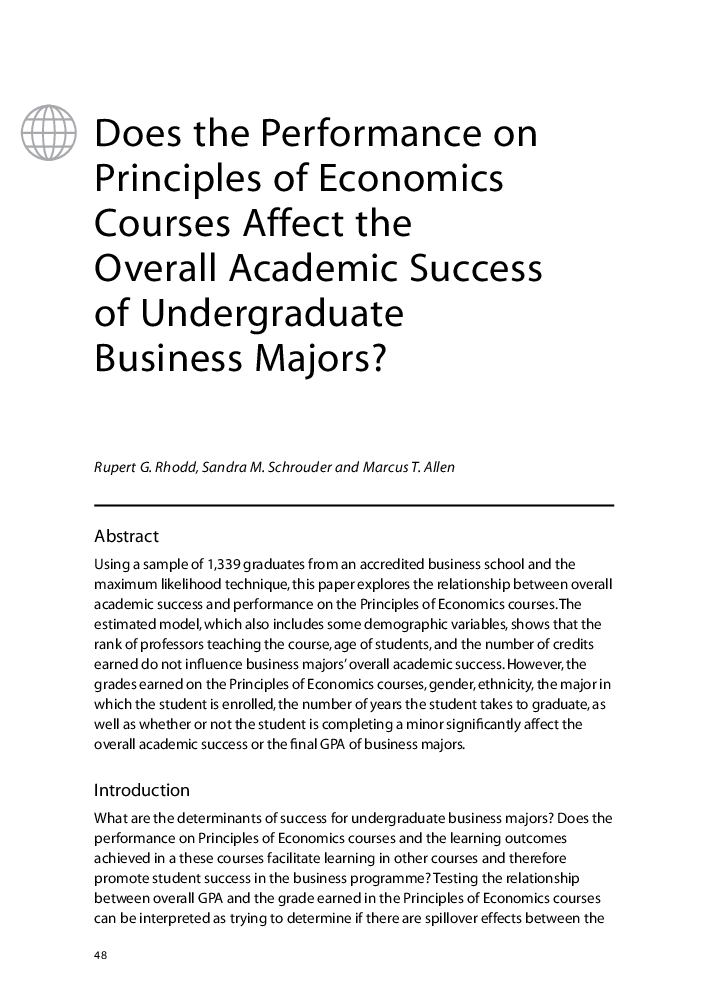 Does the Performance on Principles of Economics Courses Affect the Overall Academic Success of Undergraduate Business Majors?

Rupert G. Rhodd, Sandra M. Schrouder and Marcus T. Allen

Abstract

Using a sample of 1,339 graduates from an accredited business school and the maximum likelihood technique, this paper explores the relationship between overall academic success and performance on the Principles of Economics courses. The estimated model, which also includes some demographic variables, shows that the rank of professors teaching the course, age of students, and the number of credits earned do not influence business majors' overall academic success. However, the grades earned on the Principles of Economics courses, gender, ethnicity, the major in which the student is enrolled, the number of years the student takes to graduate, as well as whether or not the student is completing a minor significantly affect the overall academic success or the final GPA of business majors.

Introduction

What are the determinants of success for undergraduate business majors? Does the performance on Principles of Economics courses and the learning outcomes achieved in a these courses facilitate learning in other courses and therefore promote student success in the business programme? Testing the relationship between overall GPA and the grade earned in the Principles of Economics courses can be interpreted as trying to determine if there are spillover effects between the

48